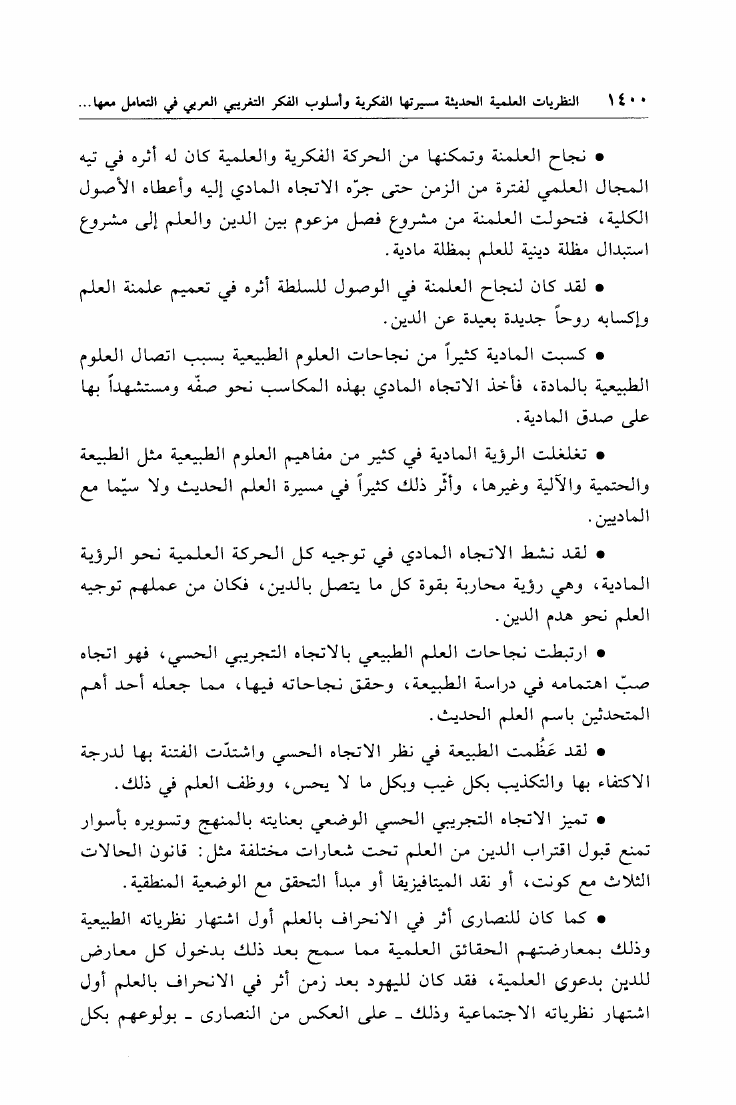 ١٤٠٠ النظريات العلمية الحديثة مسيرتها الفكرية وأسلوب الفكر التغريبي العربي في التعامل معها...

• نجاح العلمنة وتمكنها من الحركة الفكرية والعلمية كان له أثره في تيه المجال العلمي لفترة من الزمن حتى جرّه الاتجاه المادي إليه وأعطاه الأصول الكلية، فتحولت العلمنة من مشروع فصل مزعوم بين الدين والعلم إلى مشروع استبدال مظلة دينية للعلم بمظلة مادية.

• لقد كان لنجاح العلمنة في الوصول للسلطة أثره في تعميم علمنة العلم وإكسابه روحاً جديدة بعيدة عن الدين.

• كسبت المادية كثيراً من نجاحات العلوم الطبيعية بسبب اتصال العلوم الطبيعية بالمادة، فأخذ الاتجاه المادي بهذه المكاسب نحو صفّه ومستشهداً بها على صدق المادية.

• تغلغلت الرؤية المادية في كثير من مفاهيم العلوم الطبيعية مثل الطبيعة والحتمية والآلية وغيرها، وأثّر ذلك كثيراً في مسيرة العلم الحديث ولا سيّما مع الماديين.

• لقد نشط الاتجاه المادي في توجيه كل الحركة العلمية نحو الرؤية المادية، وهي رؤية محاربة بقوة كل ما يتصل بالدين، فكان من عملهم توجيه العلم نحو هدم الدين.

• ارتبطت نجاحات العلم الطبيعي بالاتجاه التجريبي الحسي، فهو اتجاه صبّ اهتمامه في دراسة الطبيعة، وحقق نجاحاته فيها، مما جعله أحد أهم المتحدثين باسم العلم الحديث.

• لقد عَظُمت الطبيعة في نظر الاتجاه الحسي واشتدّت الفتنة بها لدرجة الاكتفاء بها والتكذيب بكل غيب وبكل ما لا يحس، ووظف العلم في ذلك.

• تميز الاتجاه التجريبي الحسي الوضعي بعنايته بالمنهج وتسويره بأسوار تمنع قبول اقتراب الدين من العلم تحت شعارات مختلفة مثل: قانون الحالات الثلاث مع كونت، أو نقد الميتافيزيقا أو مبدأ التحقق مع الوضعية المنطقية.

• كما كان للنصارى أثر في الانحراف بالعلم أول اشتهار نظرياته الطبيعية وذلك بمعارضتهم الحقائق العلمية مما سمح بعد ذلك بدخول كل معارض للدين بدعوى العلمية، فقد كان لليهود بعد زمن أثر في الانحراف بالعلم أول اشتهار نظرياته الاجتماعية وذلك ـ على العكس من النصارى ـ بولوعهم بكل